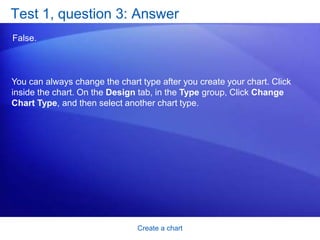 Test 1, question 3: Answer

False.

You can always change the chart type after you create your chart. Click inside the chart. On the Design tab, in the Type group, Click Change Chart Type, and then select another chart type.

Create a chart